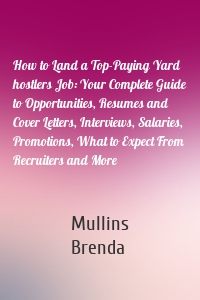 How to Land a Top-Paying Yard hostlers Job: Your Complete Guide to Opportunities, Resumes and Cover Letters, Interviews, Salaries, Promotions, What to Expect From Recruiters and More

Mullins
Brenda